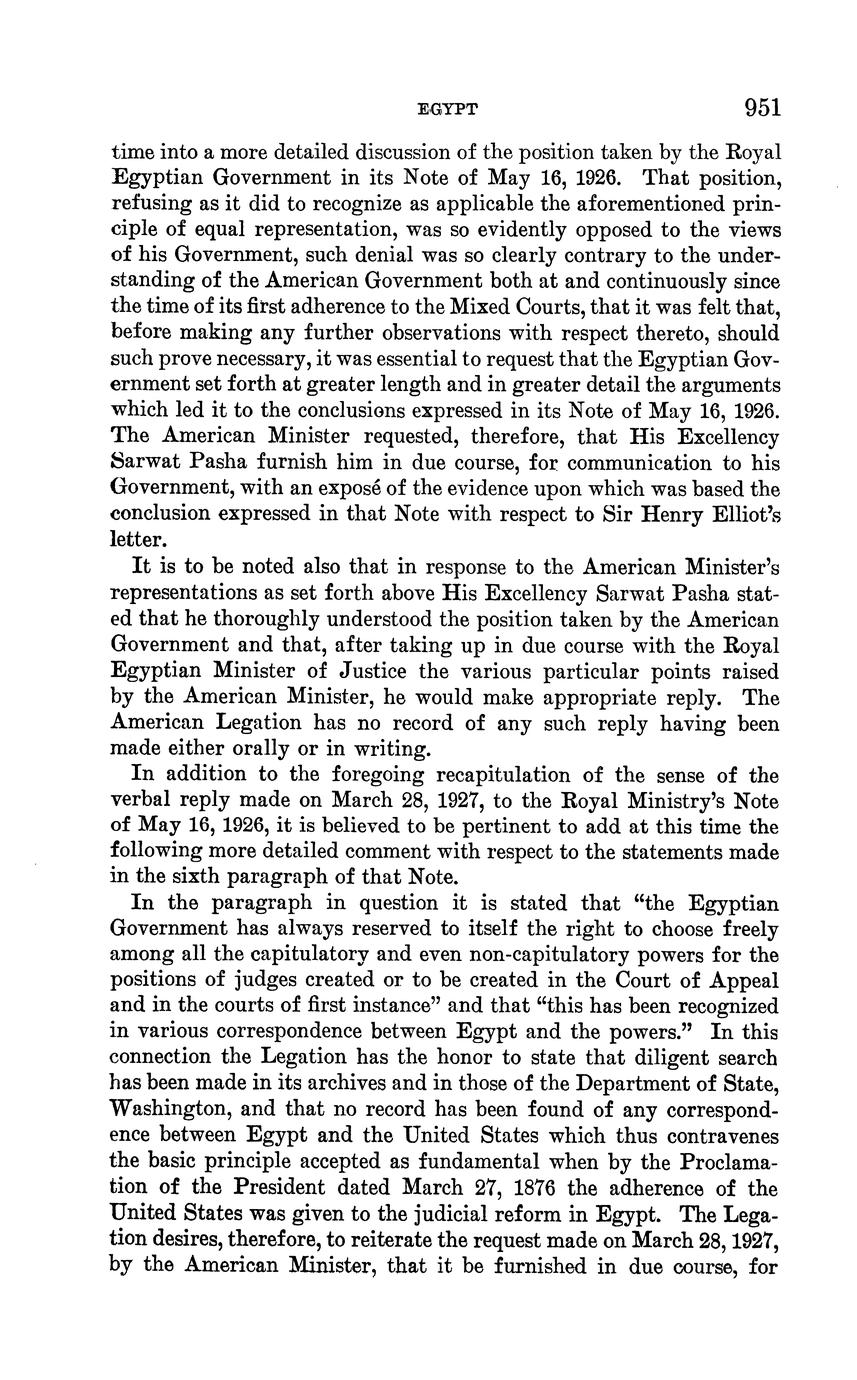 EGYPT 951

time into a more detailed discussion of the position taken by the Royal Egyptian Government in its Note of May 16, 1926. That position, refusing as it did to recognize as applicable the aforementioned principle of equal representation, was so evidently opposed to the views of his Government, such denial was so clearly contrary to the understanding of the American Government both at and continuously since the time of its first adherence to the Mixed Courts, that it was felt that, before making any further observations with respect thereto, should such prove necessary, it was essential to request that the Egyptian Government set forth at greater length and in greater detail the arguments which led it to the conclusions expressed in its Note of May 16, 1926. The American Minister requested, therefore, that His Excellency Sarwat Pasha furnish him in due course, for communication to his Government, with an exposé of the evidence upon which was based the conclusion expressed in that Note with respect to Sir Henry Elliot's letter.

It is to be noted also that in response to the American Minister's representations as set forth above His Excellency Sarwat Pasha stated that he thoroughly understood the position taken by the American Government and that, after taking up in due course with the Royal Egyptian Minister of Justice the various particular points raised by the American Minister, he would make appropriate reply. The American Legation has no record of any such reply having been made either orally or in writing.

In addition to the foregoing recapitulation of the sense of the verbal reply made on March 28, 1927, to the Royal Ministry's Note of May 16, 1926, it is believed to be pertinent to add at this time the following more detailed comment with respect to the statements made in the sixth paragraph of that Note.

In the paragraph in question it is stated that "the Egyptian Government has always reserved to itself the right to choose freely among all the capitulatory and even non-capitulatory powers for the positions of judges created or to be created in the Court of Appeal and in the courts of first instance" and that "this has been recognized in various correspondence between Egypt and the powers." In this connection the Legation has the honor to state that diligent search has been made in its archives and in those of the Department of State, Washington, and that no record has been found of any correspondence between Egypt and the United States which thus contravenes the basic principle accepted as fundamental when by the Proclamation of the President dated March 27, 1876 the adherence of the United States was given to the judicial reform in Egypt. The Legation desires, therefore, to reiterate the request made on March 28, 1927, by the American Minister, that it be furnished in due course, for